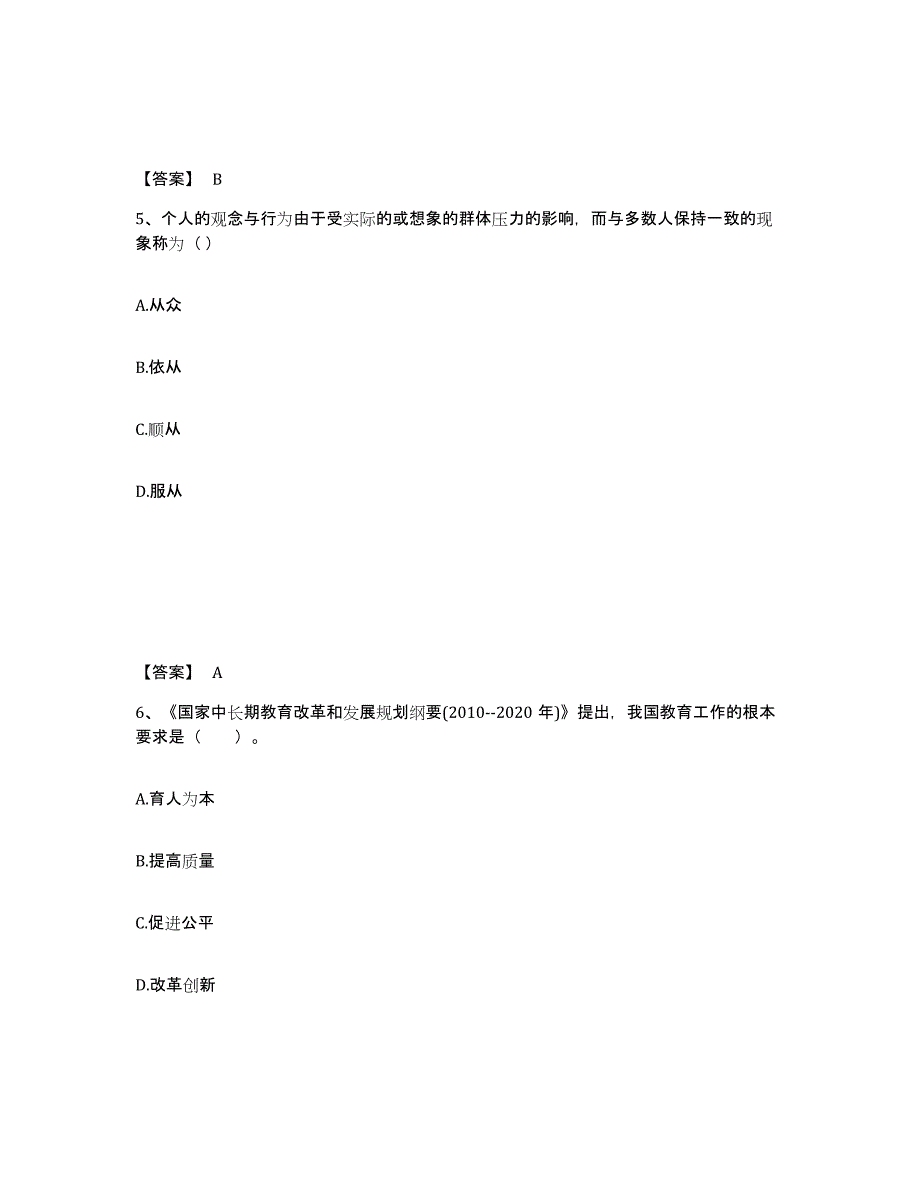 【答案】 B

5、个人的观念与行为由于受实际的或想象的群体压力的影响，而与多数人保持一致的现象称为（ ）

A.从众

B.依从

C.顺从

D.服从

【答案】 A

6、《国家中长期教育改革和发展规划纲要(2010--2020 年)》提出，我国教育工作的根本要求是（　　）。

A.育人为本

B.提高质量

C.促进公平

D.改革创新